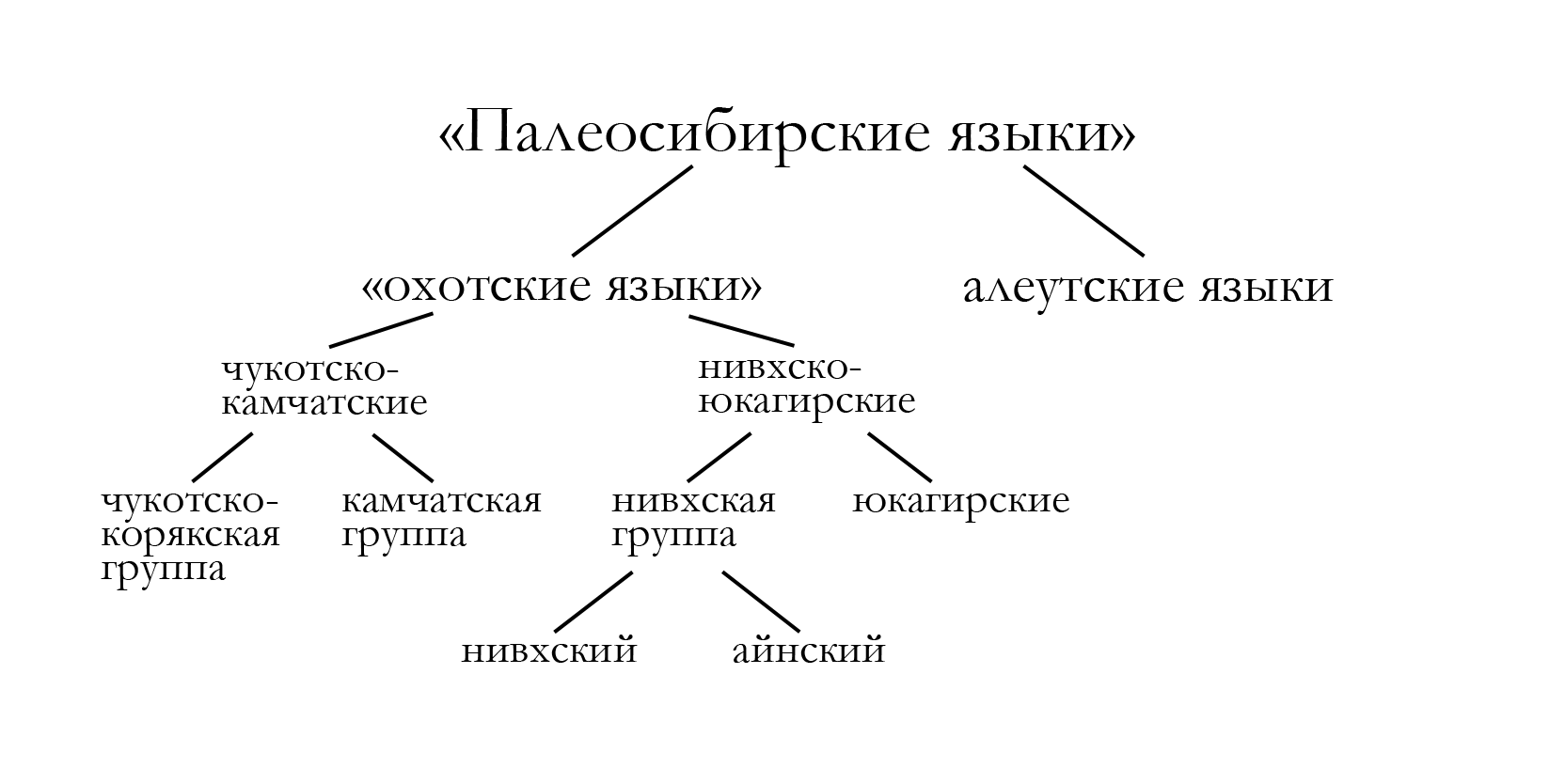 «Палеосибирские языки»

«охотские языки»

алеутские языки

чукотско-камчатские

нивхско-юкагирские

чукотско-корякская группа

камчатская группа

нивхская группа

юкагирские

нивхский

айнский